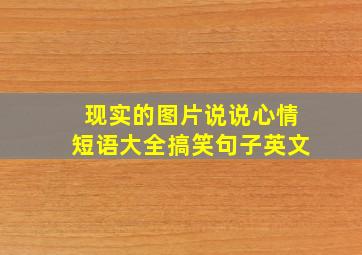 现实的图片说说心情
短语大全搞笑句子英文